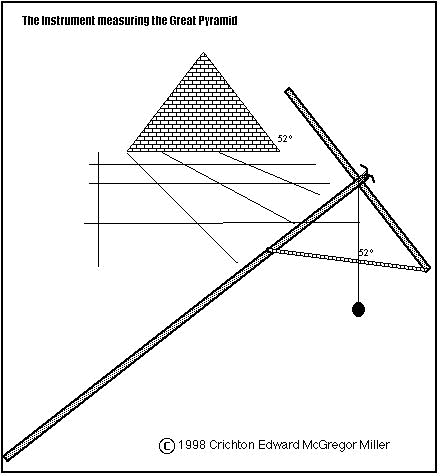 The Instrument measuring the Great Pyramid

52°

52°

© 1998 Crichton Edward McGregor Miller